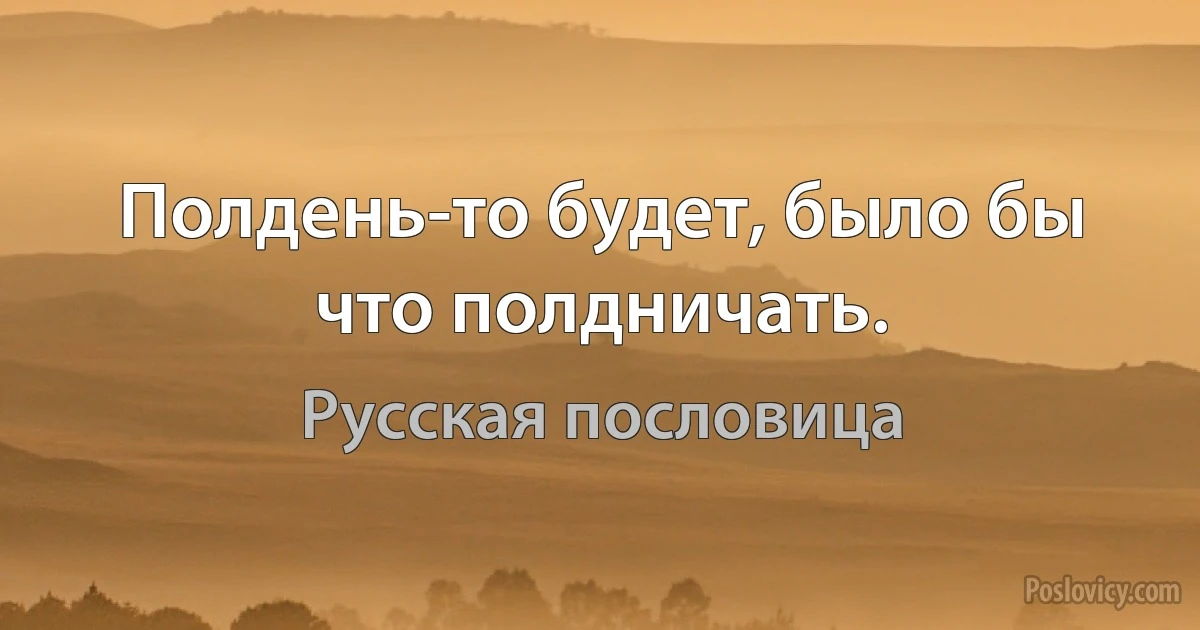 Полдень-то будет, было бы что полдничать.

Русская пословица

Poslovicy.com